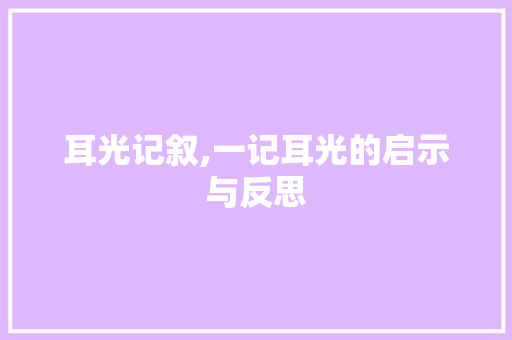 耳光记叙,一记耳光的启示与反思